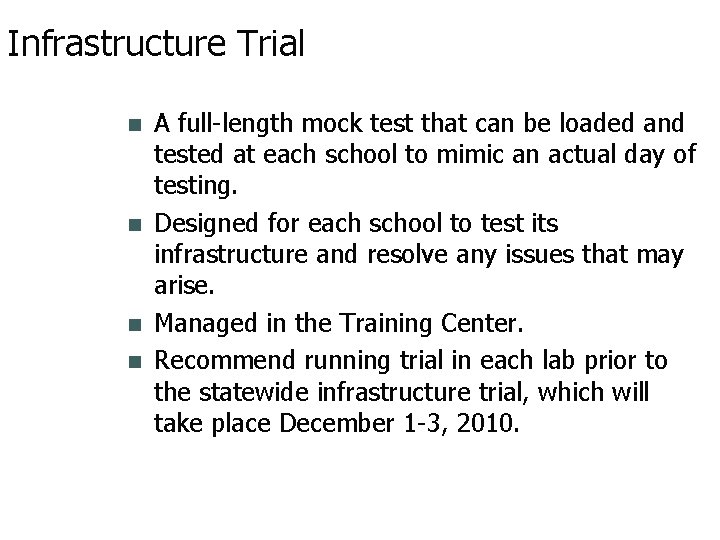 Infrastructure Trial

- A full-length mock test that can be loaded and tested at each school to mimic an actual day of testing.
- Designed for each school to test its infrastructure and resolve any issues that may arise.
- Managed in the Training Center.
- Recommend running trial in each lab prior to the statewide infrastructure trial, which will take place December 1-3, 2010.